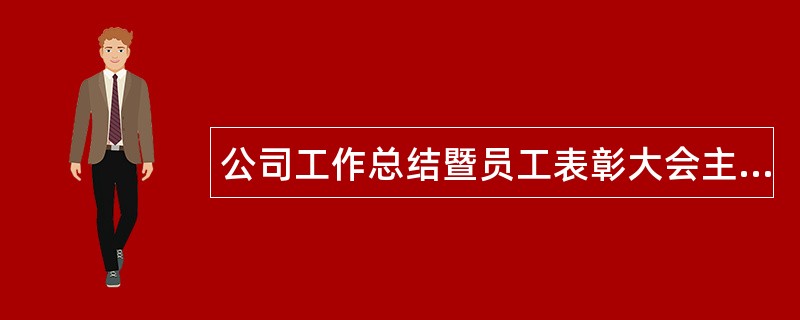 公司工作总结暨员工表彰大会主...